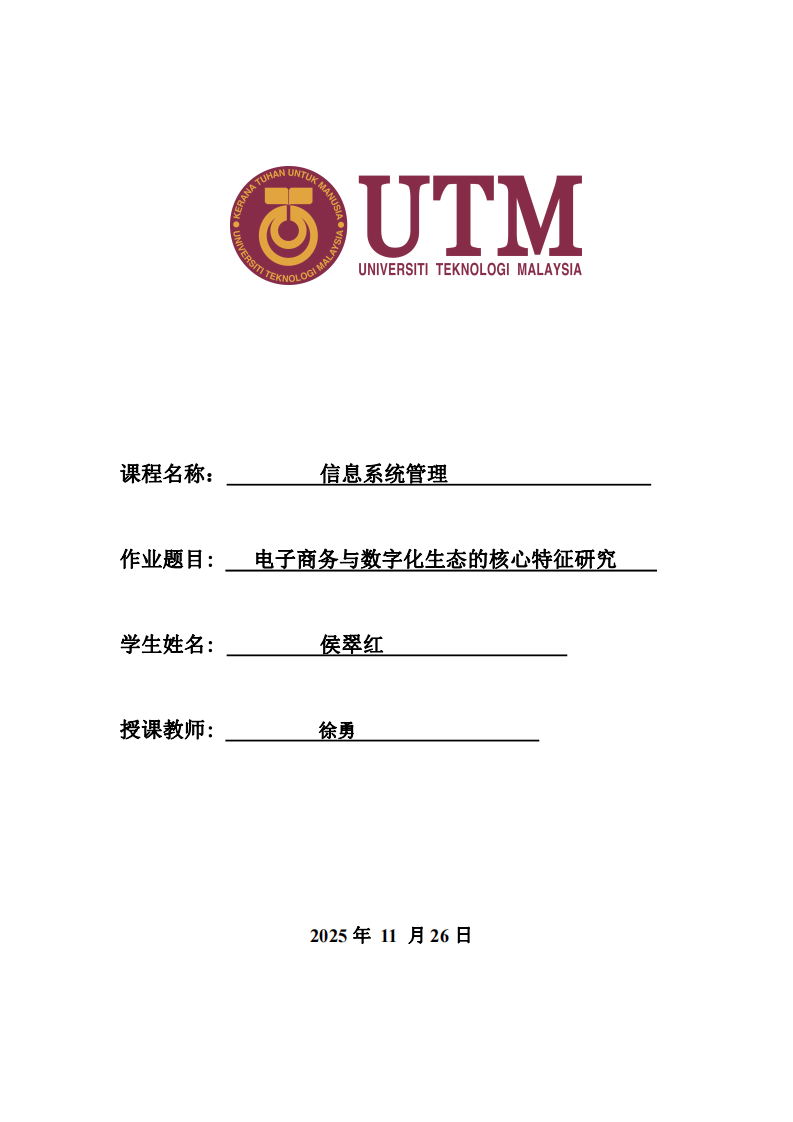 KERANA TUHAN UNTUK MANUSIA
UNIVERSITI TEKNOLOGI MALAYSIA

UTM
UNIVERSITI TEKNOLOGI MALAYSIA

课程名称： 信息系统管理

作业题目： 电子商务与数字化生态的核心特征研究

学生姓名： 侯翠红

授课教师： 徐勇

2025 年 11 月 26 日